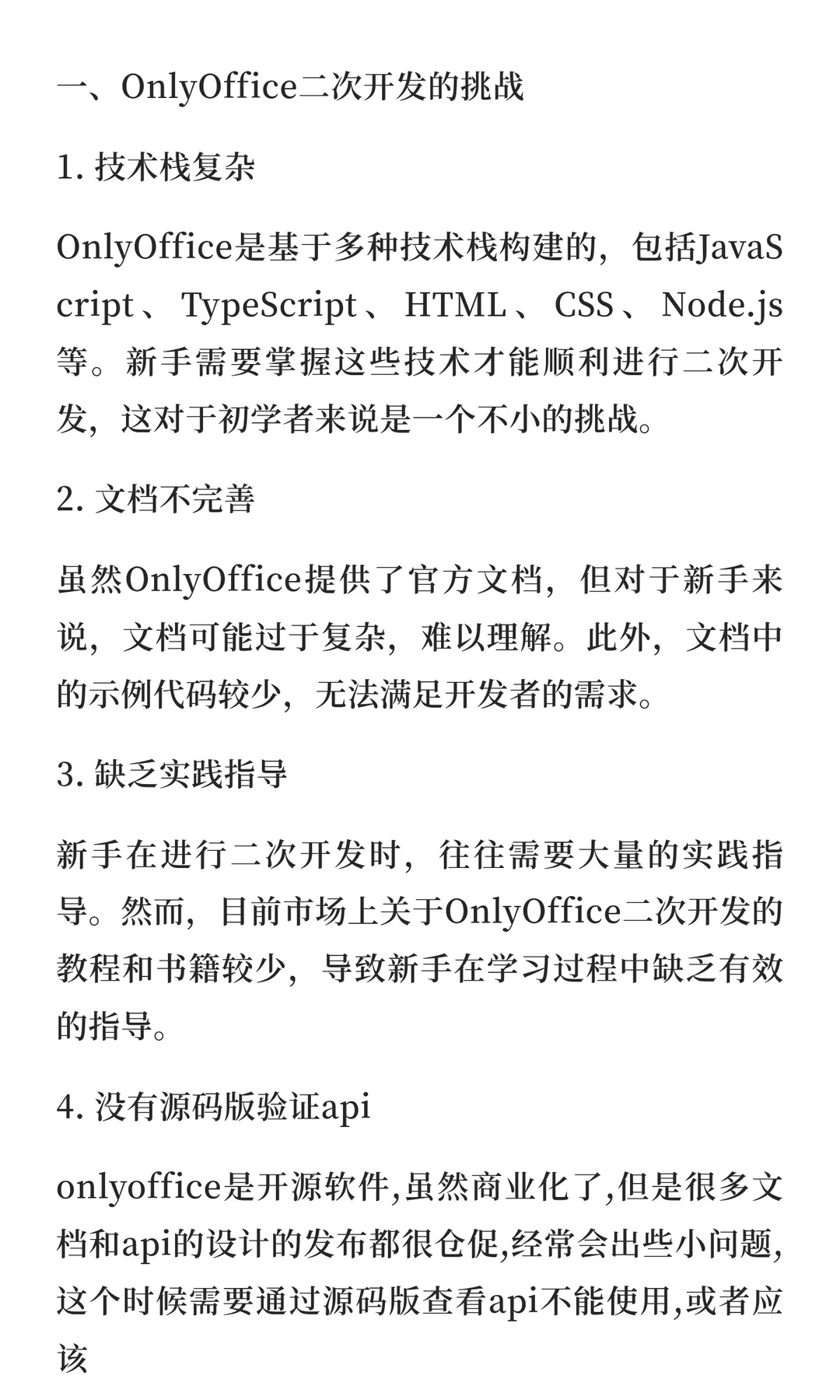 一、OnlyOffice二次开发的挑战

1. 技术栈复杂

OnlyOffice是基于多种技术栈构建的，包括JavaScript、TypeScript、HTML、CSS、Node.js等。新手需要掌握这些技术才能顺利进行二次开发，这对于初学者来说是一个不小的挑战。

2. 文档不完善

虽然OnlyOffice提供了官方文档，但对于新手来说，文档可能过于复杂，难以理解。此外，文档中的示例代码较少，无法满足开发者的需求。

3. 缺乏实践指导

新手在进行二次开发时，往往需要大量的实践指导。然而，目前市场上关于OnlyOffice二次开发的教程和书籍较少，导致新手在学习过程中缺乏有效的指导。

4. 没有源码版验证api

onlyoffice是开源软件,虽然商业化了,但是很多文档和api的设计的发布都很仓促,经常会出些小问题,这个时候需要通过源码版查看api不能使用,或者应该